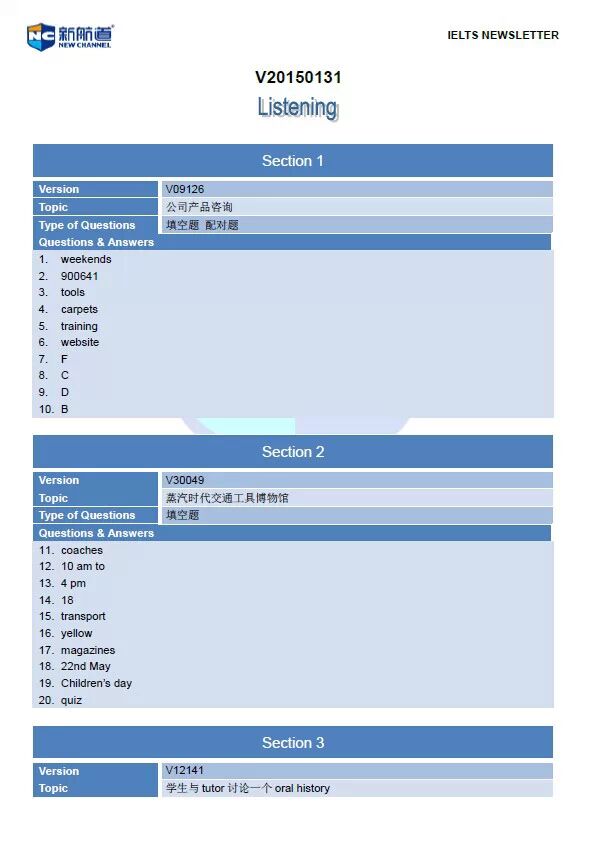 新航道
NEW CHANNEL

IELTS NEWSLETTER

V20150131

Listening

Section 1

Version V09126
Topic 公司产品咨询
Type of Questions 填空题 配对题
Questions & Answers
1. weekends
2. 900641
3. tools
4. carpets
5. training
6. website
7. F
8. C
9. D
10. B

Section 2

Version V30049
Topic 蒸汽时代交通工具博物馆
Type of Questions 填空题
Questions & Answers
11. coaches
12. 10 am to
13. 4 pm
14. 18
15. transport
16. yellow
17. magazines
18. 22nd May
19. Children's day
20. quiz

Section 3

Version V12141
Topic 学生与tutor讨论一个oral history